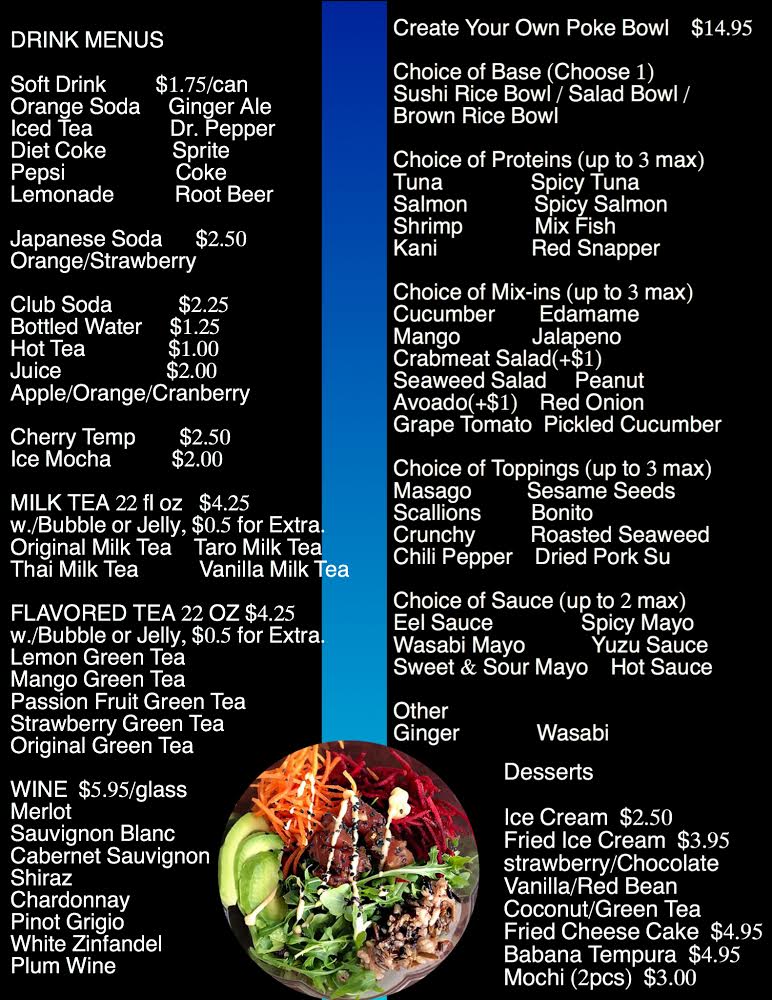 DRINK MENUS

Soft Drink $1.75/can
Orange Soda Ginger Ale
Iced Tea Dr. Pepper
Diet Coke Sprite
Pepsi Coke
Lemonade Root Beer

Japanese Soda $2.50
Orange/Strawberry

Club Soda $2.25
Bottled Water $1.25
Hot Tea $1.00
Juice $2.00
Apple/Orange/Cranberry

Cherry Temp $2.50
Ice Mocha $2.00

MILK TEA 22 fl oz $4.25
w./Bubble or Jelly, $0.5 for Extra.
Original Milk Tea Taro Milk Tea
Thai Milk Tea Vanilla Milk Tea

FLAVORED TEA 22 OZ $4.25
w./Bubble or Jelly, $0.5 for Extra.
Lemon Green Tea
Mango Green Tea
Passion Fruit Green Tea
Strawberry Green Tea
Original Green Tea

WINE $5.95/glass
Merlot
Sauvignon Blanc
Cabernet Sauvignon
Shiraz
Chardonnay
Pinot Grigio
White Zinfandel
Plum Wine

Create Your Own Poke Bowl $14.95

Choice of Base (Choose 1)
Sushi Rice Bowl / Salad Bowl / Brown Rice Bowl

Choice of Proteins (up to 3 max)
Tuna Spicy Tuna
Salmon Spicy Salmon
Shrimp Mix Fish
Kani Red Snapper

Choice of Mix-ins (up to 3 max)
Cucumber Edamame
Mango Jalapeno
Crabmeat Salad(+$1)
Seaweed Salad Peanut
Avoado(+$1) Red Onion
Grape Tomato Pickled Cucumber

Choice of Toppings (up to 3 max)
Masago Sesame Seeds
Scallions Bonito
Crunchy Roasted Seaweed
Chili Pepper Dried Pork Su

Choice of Sauce (up to 2 max)
Eel Sauce Spicy Mayo
Wasabi Mayo Yuzu Sauce
Sweet & Sour Mayo Hot Sauce

Other
Ginger Wasabi

Desserts

Ice Cream $2.50
Fried Ice Cream $3.95
strawberry/Chocolate
Vanilla/Red Bean
Coconut/Green Tea
Fried Cheese Cake $4.95
Babana Tempura $4.95
Mochi (2pcs) $3.00